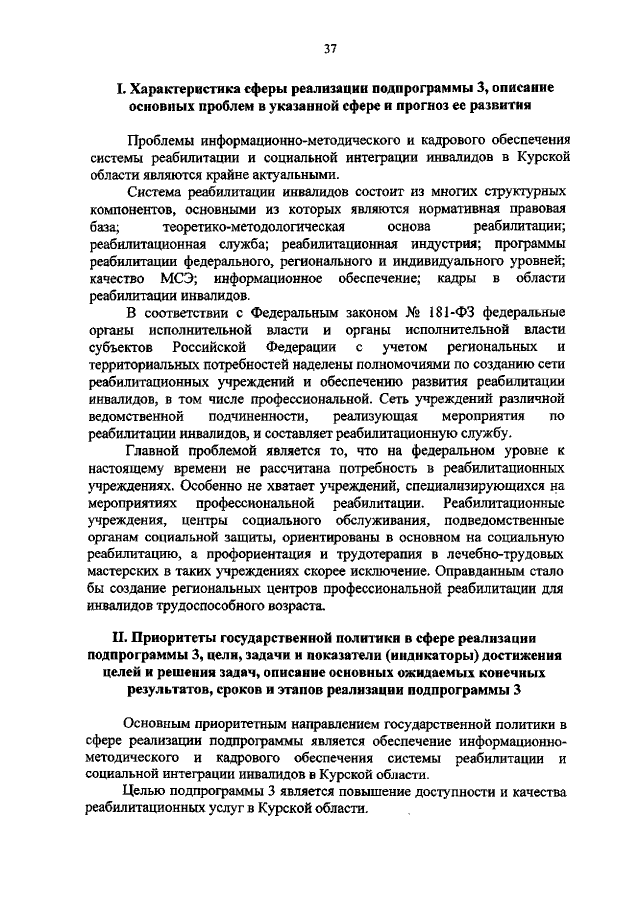 37

I. Характеристика сферы реализации подпрограммы 3, описание основных проблем в указанной сфере и прогноз ее развития

Проблемы информационно-методического и кадрового обеспечения системы реабилитации и социальной интеграции инвалидов в Курской области являются крайне актуальными.

Система реабилитации инвалидов состоит из многих структурных компонентов, основными из которых являются нормативная правовая база; теоретико-методологическая основа реабилитации; реабилитационная служба; реабилитационная индустрия; программы реабилитации федерального, регионального и индивидуального уровней; качество МСЭ; информационное обеспечение; кадры в области реабилитации инвалидов.

В соответствии с Федеральным законом № 181-ФЗ федеральные органы исполнительной власти и органы исполнительной власти субъектов Российской Федерации с учетом региональных и территориальных потребностей наделены полномочиями по созданию сети реабилитационных учреждений и обеспечению развития реабилитации инвалидов, в том числе профессиональной. Сеть учреждений различной ведомственной подчиненности, реализующая мероприятия по реабилитации инвалидов, и составляет реабилитационную службу.

Главной проблемой является то, что на федеральном уровне к настоящему времени не рассчитана потребность в реабилитационных учреждениях. Особенно не хватает учреждений, специализирующихся на мероприятиях профессиональной реабилитации. Реабилитационные учреждения, центры социального обслуживания, подведомственные органам социальной защиты, ориентированы в основном на социальную реабилитацию, а профориентация и трудотерапия в лечебно-трудовых мастерских в таких учреждениях скорее исключение. Оправданным стало бы создание региональных центров профессиональной реабилитации для инвалидов трудоспособного возраста.

II. Приоритеты государственной политики в сфере реализации подпрограммы 3, цели, задачи и показатели (индикаторы) достижения целей и решения задач, описание основных ожидаемых конечных результатов, сроков и этапов реализации подпрограммы 3

Основным приоритетным направлением государственной политики в сфере реализации подпрограммы является обеспечение информационно-методического и кадрового обеспечения системы реабилитации и социальной интеграции инвалидов в Курской области.

Целью подпрограммы 3 является повышение доступности и качества реабилитационных услуг в Курской области.